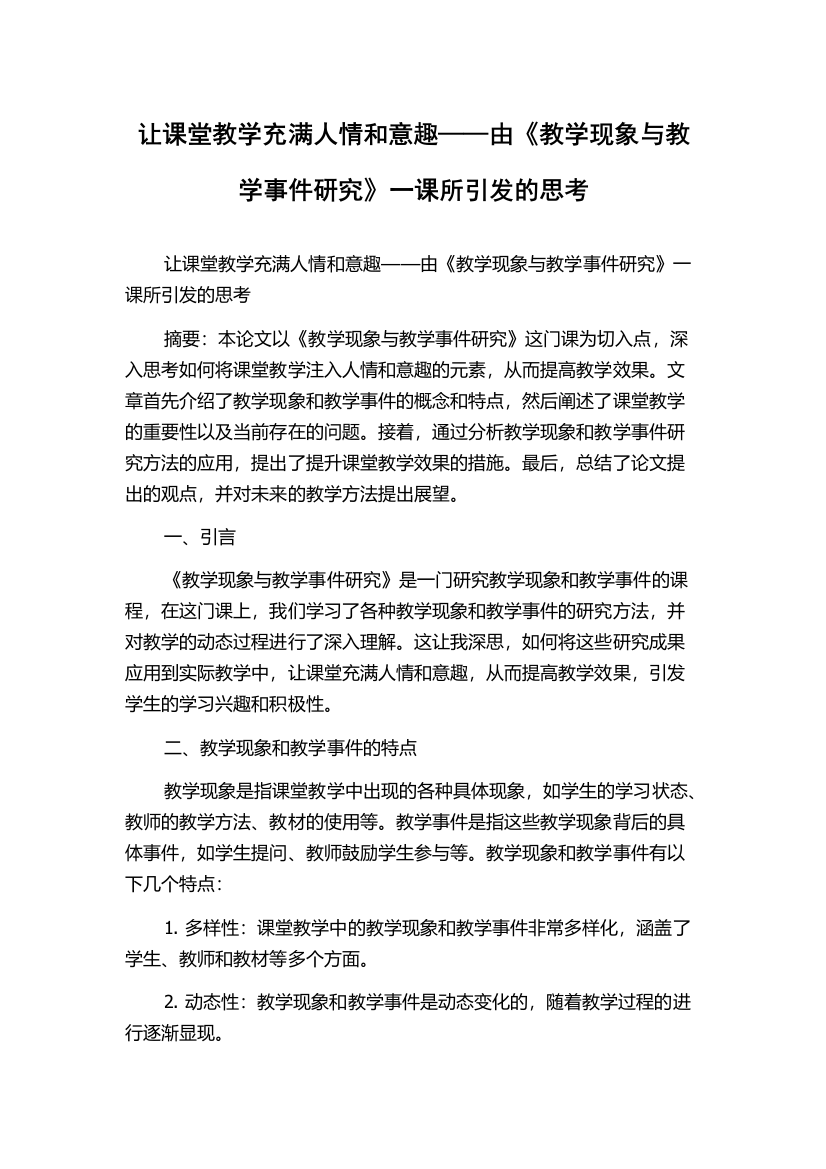 让课堂教学充满人情和意趣——由《教学现象与教学事件研究》一课所引发的思考

让课堂教学充满人情和意趣——由《教学现象与教学事件研究》一课所引发的思考

摘要：本论文以《教学现象与教学事件研究》这门课为切入点，深入思考如何将课堂教学注入人情和意趣的元素，从而提高教学效果。文章首先介绍了教学现象和教学事件的概念和特点，然后阐述了课堂教学的重要性以及当前存在的问题。接着，通过分析教学现象和教学事件研究方法的应用，提出了提升课堂教学效果的措施。最后，总结了论文提出的观点，并对未来的教学方法提出展望。

一、引言

《教学现象与教学事件研究》是一门研究教学现象和教学事件的课程，在这门课上，我们学习了各种教学现象和教学事件的研究方法，并对教学的动态过程进行了深入理解。这让我深思，如何将这些研究成果应用到实际教学中，让课堂充满人情和意趣，从而提高教学效果，引发学生的学习兴趣和积极性。

二、教学现象和教学事件的特点

教学现象是指课堂教学中出现的各种具体现象，如学生的学习状态、教师的教学方法、教材的使用等。教学事件是指这些教学现象背后的具体事件，如学生提问、教师鼓励学生参与等。教学现象和教学事件有以下几个特点：

1. 多样性：课堂教学中的教学现象和教学事件非常多样化，涵盖了学生、教师和教材等多个方面。

2. 动态性：教学现象和教学事件是动态变化的，随着教学过程的进行逐渐显现。